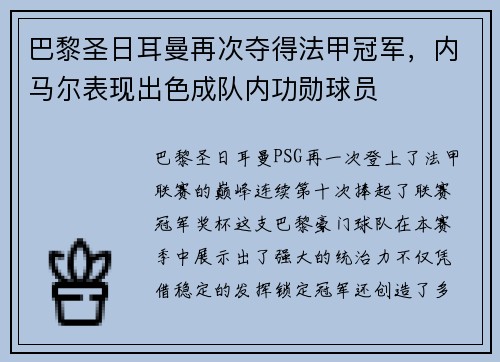 巴黎圣日耳曼再次夺得法甲冠军，内马尔表现出色成队内功勋球员

巴黎圣日耳曼PSG再一次登上了法甲联赛的巅峰连续第十次捧起了联赛冠军奖杯这支巴黎豪门球队在本赛季中展示出了强大的统治力不仅凭借稳定的发挥锁定冠军还创造了多